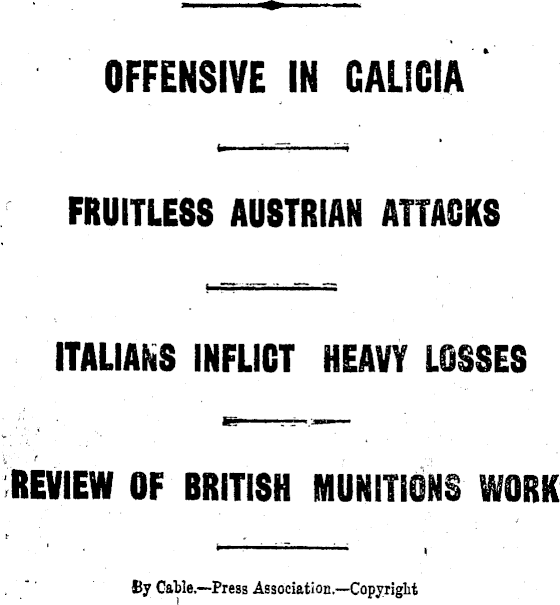 OFFENSIVE IN GALICIA

FRUITLESS AUSTRIAN ATTACKS

ITALIANS INFLICT HEAVY LOSSES

REVIEW OF BRITISH MUNITIONS WORK

By Cable.—Press Association.—Copyright